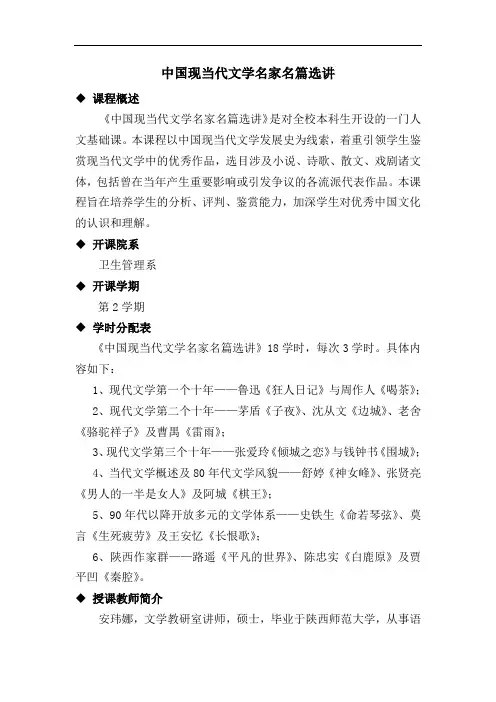 中国现当代文学名家名篇选讲

◆ 课程概述

《中国现当代文学名家名篇选讲》是对全校本科生开设的一门人文基础课。本课程以中国现当代文学发展史为线索，着重引领学生鉴赏现当代文学中的优秀作品，选目涉及小说、诗歌、散文、戏剧诸文体，包括曾在当年产生重要影响或引发争议的各流派代表作品。本课程旨在培养学生的分析、评判、鉴赏能力，加深学生对优秀中国文化的认识和理解。

◆ 开课院系

卫生管理系

◆ 开课学期

第 2 学期

◆ 学时分配表

《中国现当代文学名家名篇选讲》18 学时，每次 3 学时。具体内容如下：

1、现代文学第一个十年——鲁迅《狂人日记》与周作人《喝茶》；

2、现代文学第二个十年——茅盾《子夜》、沈从文《边城》、老舍《骆驼祥子》及曹禺《雷雨》；

3、现代文学第三个十年——张爱玲《倾城之恋》与钱钟书《围城》；

4、当代文学概述及 80 年代文学风貌——舒婷《神女峰》、张贤亮《男人的一半是女人》及阿城《棋王》；

5、90 年代以降开放多元的文学体系——史铁生《命若琴弦》、莫言《生死疲劳》及王安忆《长恨歌》；

6、陕西作家群——路遥《平凡的世界》、陈忠实《白鹿原》及贾平凹《秦腔》。

◆ 授课教师简介

安玮娜，文学教研室讲师，硕士，毕业于陕西师范大学，从事语